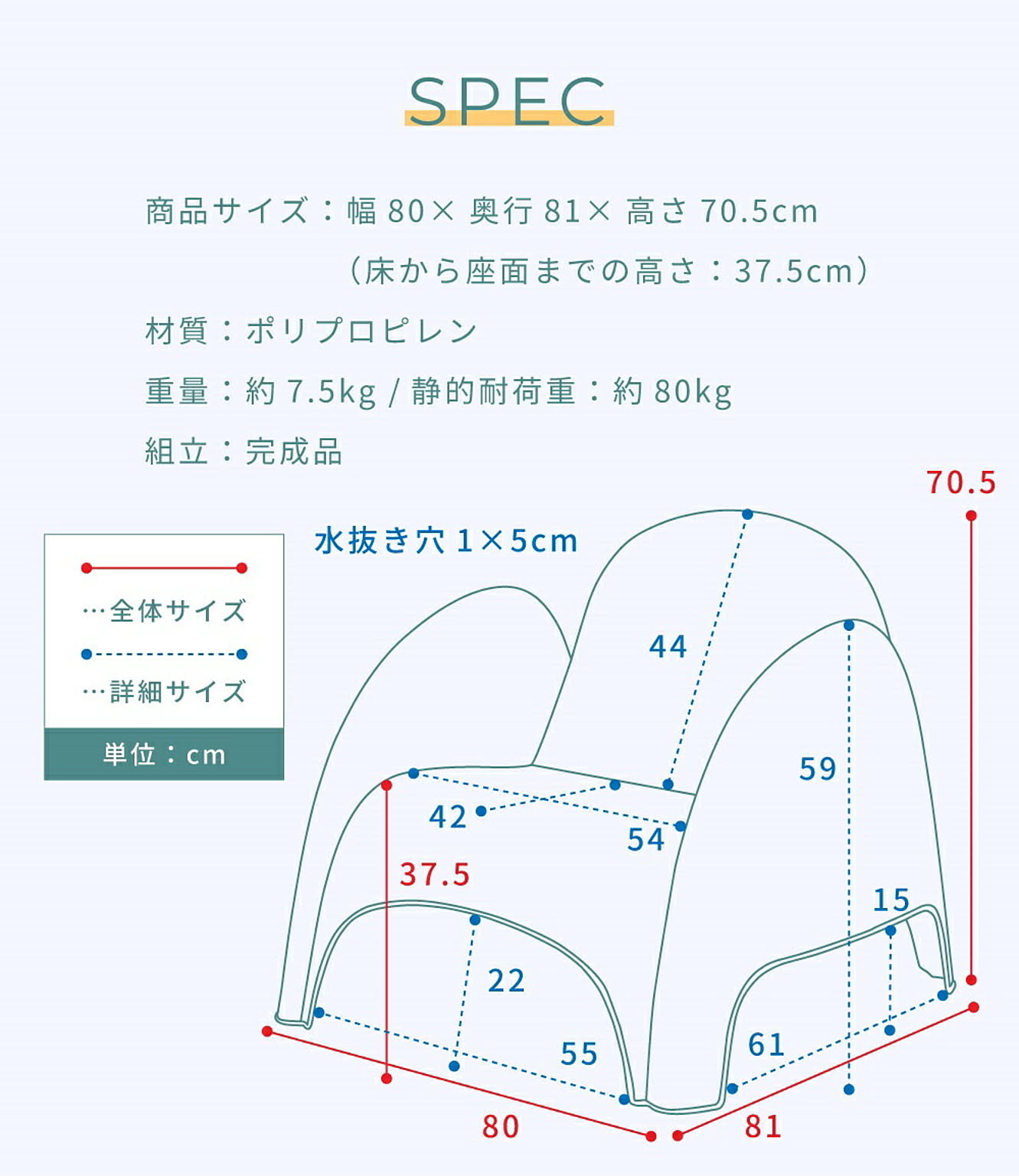 SPEC

商品サイズ：幅 80× 奥行 81× 高さ 70.5cm
（床から座面までの高さ：37.5cm）

材質：ポリプロピレン

重量：約 7.5kg / 静的耐荷重：約 80kg

組立：完成品

…全体サイズ

…詳細サイズ

単位：cm

水抜き穴 1×5cm

70.5

44

59

42

54

37.5

15

22

55

61

80

81